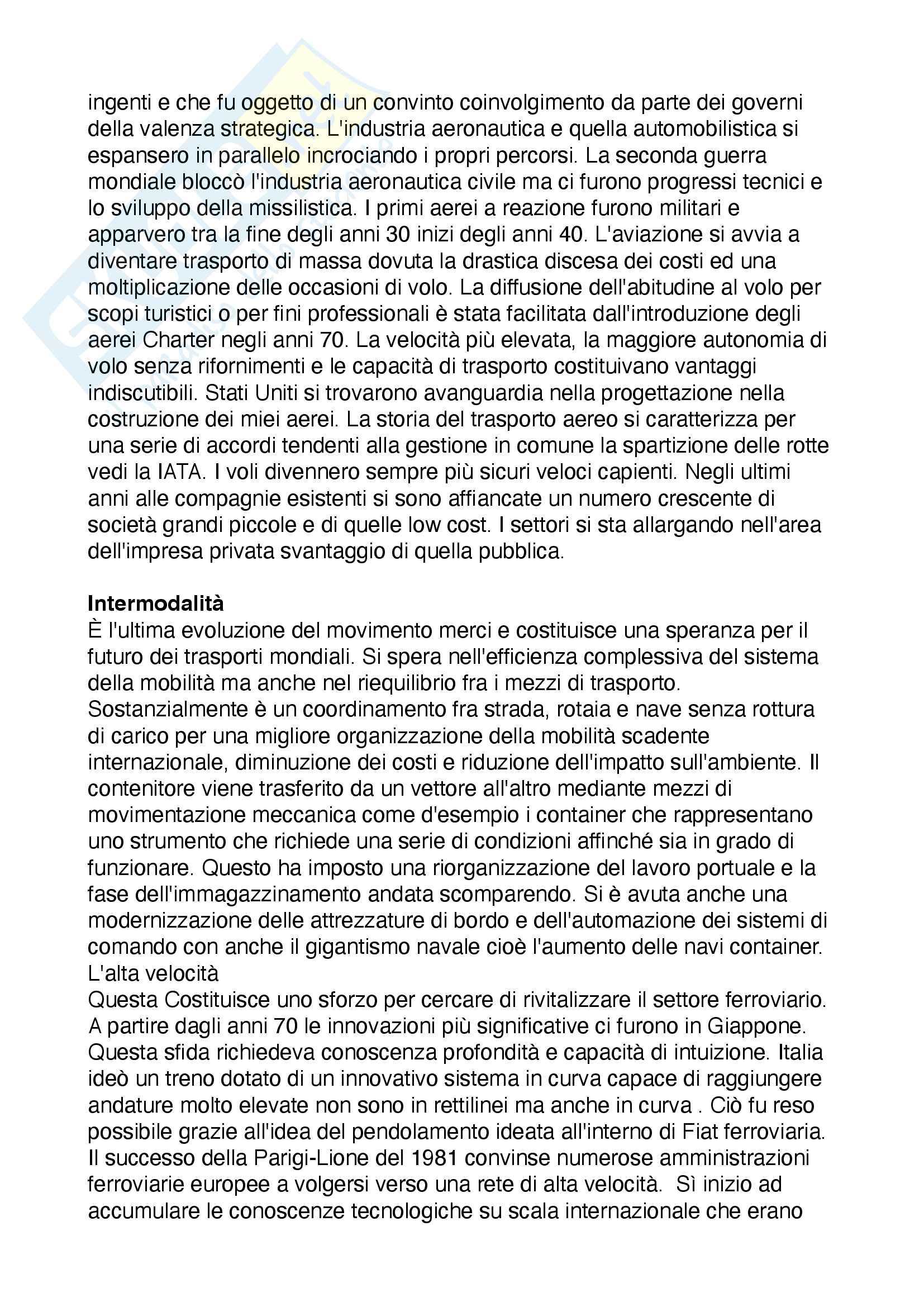 ingenti e che fu oggetto di un convinto coinvolgimento da parte dei governi della valenza strategica. L'industria aeronautica e quella automobilistica si espansero in parallelo incrociando i propri percorsi. La seconda guerra mondiale bloccò l'industria aeronautica civile ma ci furono progressi tecnici e lo sviluppo della missilistica. I primi aerei a reazione furono militari e apparvero tra la fine degli anni 30 inizi degli anni 40. L'aviazione si avvia a diventare trasporto di massa dovuta la drastica discesa dei costi ed una moltiplicazione delle occasioni di volo. La diffusione dell'abitudine al volo per scopi turistici o per fini professionali è stata facilitata dall'introduzione degli aerei Charter negli anni 70. La velocità più elevata, la maggiore autonomia di volo senza rifornimenti e le capacità di trasporto costituivano vantaggi indiscutibili. Stati Uniti si trovarono avanguardia nella progettazione nella costruzione dei miei aerei. La storia del trasporto aereo si caratterizza per una serie di accordi tendenti alla gestione in comune la spartizione delle rotte vedi la IATA. I voli divennero sempre più sicuri veloci capienti. Negli ultimi anni alle compagnie esistenti si sono affiancate un numero crescente di società grandi piccole e di quelle low cost. I settori si sta allargando nell'area dell'impresa privata svantaggio di quella pubblica.

Intermodalità
È l'ultima evoluzione del movimento merci e costituisce una speranza per il futuro dei trasporti mondiali. Si spera nell'efficienza complessiva del sistema della mobilità ma anche nel riequilibrio fra i mezzi di trasporto. Sostanzialmente è un coordinamento fra strada, rotaia e nave senza rottura di carico per una migliore organizzazione della mobilità scadente internazionale, diminuzione dei costi e riduzione dell'impatto sull'ambiente. Il contenitore viene trasferito da un vettore all'altro mediante mezzi di movimentazione meccanica come d'esempio i container che rappresentano uno strumento che richiede una serie di condizioni affinché sia in grado di funzionare. Questo ha imposto una riorganizzazione del lavoro portuale e la fase dell'immagazzinamento andata scomparendo. Si è avuta anche una modernizzazione delle attrezzature di bordo e dell'automazione dei sistemi di comando con anche il gigantismo navale cioè l'aumento delle navi container.
L'alta velocità
Questa Costituisce uno sforzo per cercare di rivitalizzare il settore ferroviario. A partire dagli anni 70 le innovazioni più significative ci furono in Giappone. Questa sfida richiedeva conoscenza profondità e capacità di intuizione. Italia ideò un treno dotato di un innovativo sistema in curva capace di raggiungere andature molto elevate non sono in rettilinei ma anche in curva . Ciò fu reso possibile grazie all'idea del pendolamento ideata all'interno di Fiat ferroviaria. Il successo della Parigi-Lione del 1981 convinse numerose amministrazioni ferroviarie europee a volgersi verso una rete di alta velocità. Sì inizio ad accumulare le conoscenze tecnologiche su scala internazionale che erano